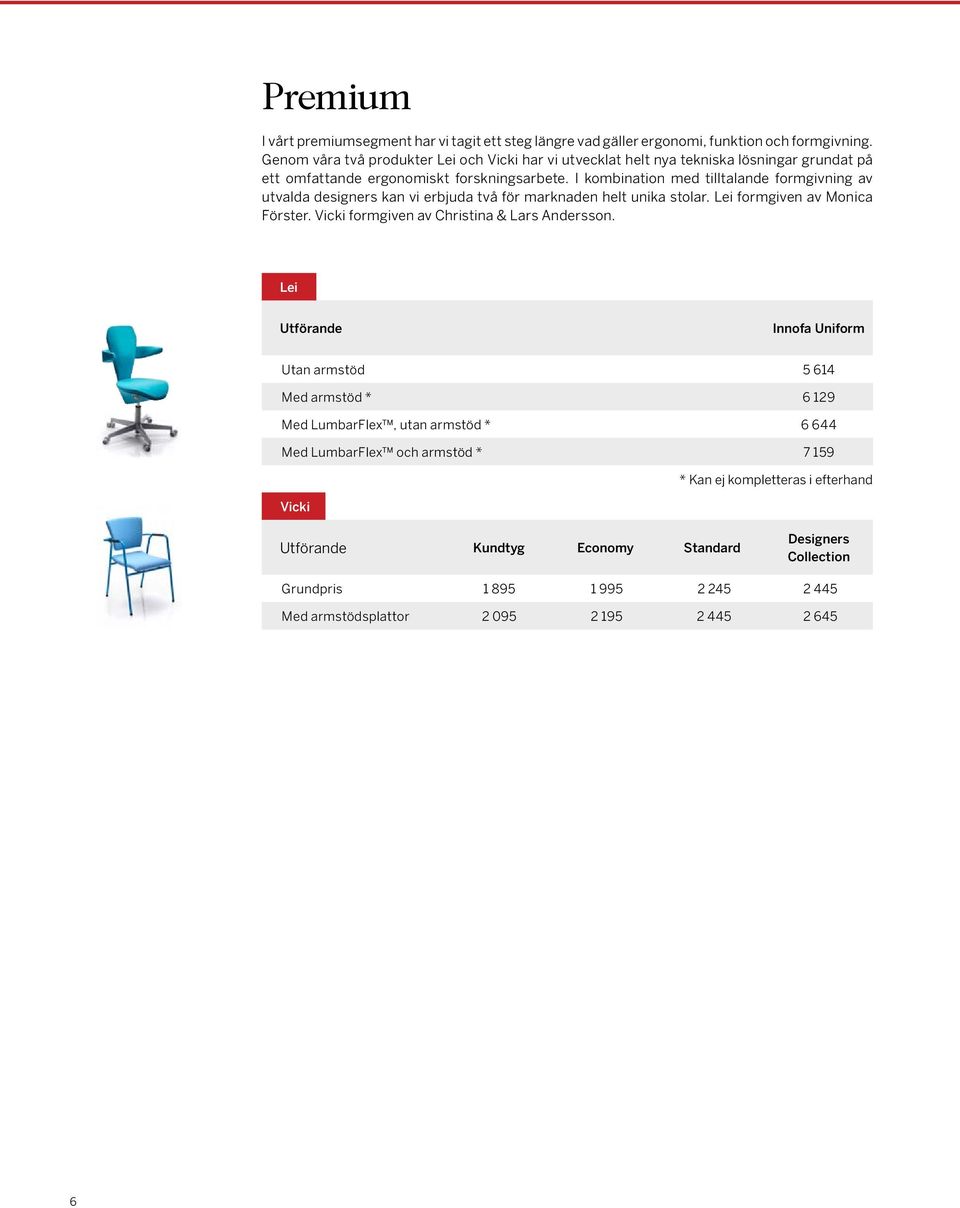 Premium

I vårt premiumsegment har vi tagit ett steg längre vad gäller ergonomi, funktion och formgivning. Genom våra två produkter Lei och Vicki har vi utvecklat helt nya tekniska lösningar grundat på ett omfattande ergonomiskt forskningsarbete. I kombination med tilltalande formgivning av utvalda designers kan vi erbjuda två för marknaden helt unika stolar. Lei formgiven av Monica Förster. Vicki formgiven av Christina & Lars Andersson.

Lei

| Utförande | Innofa Uniform |
|---|---|
| Utan armstöd | 5 614 |
| Med armstöd * | 6 129 |
| Med LumbarFlex™, utan armstöd * | 6 644 |
| Med LumbarFlex™ och armstöd * | 7 159 |

* Kan ej kompletteras i efterhand

Vicki

| Utförande | Kundtyg | Economy | Standard | Designers Collection |
|---|---|---|---|---|
| Grundpris | 1 895 | 1 995 | 2 245 | 2 445 |
| Med armstödsplattor | 2 095 | 2 195 | 2 445 | 2 645 |

6